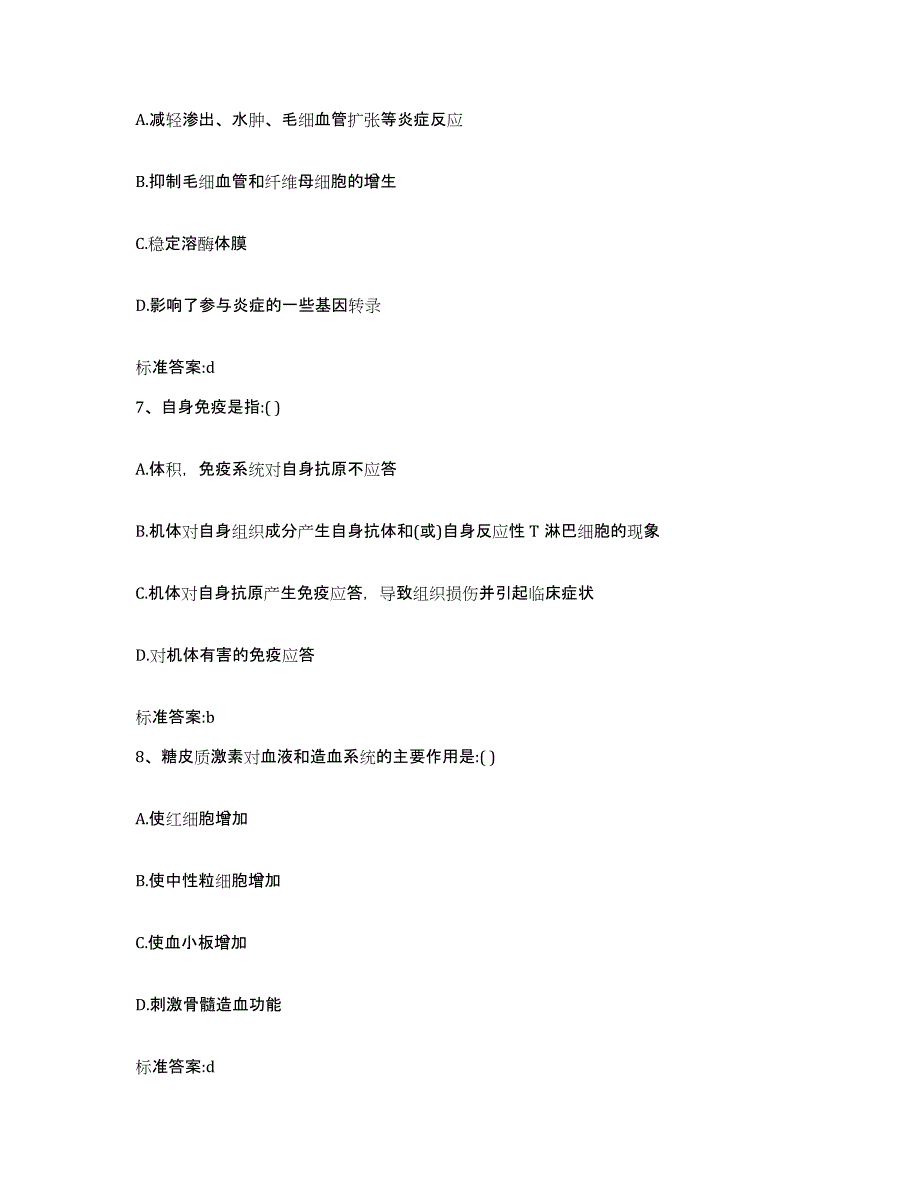 A.减轻渗出、水肿、毛细血管扩张等炎症反应

B.抑制毛细血管和纤维母细胞的增生

C.稳定溶酶体膜

D.影响了参与炎症的一些基因转录

标准答案:d

7、自身免疫是指:( )

A.体积，免疫系统对自身抗原不应答

B.机体对自身组织成分产生自身抗体和(或)自身反应性 T 淋巴细胞的现象

C.机体对自身抗原产生免疫应答，导致组织损伤并引起临床症状

D.对机体有害的免疫应答

标准答案:b

8、糖皮质激素对血液和造血系统的主要作用是:( )

A.使红细胞增加

B.使中性粒细胞增加

C.使血小板增加

D.刺激骨髓造血功能

标准答案:d